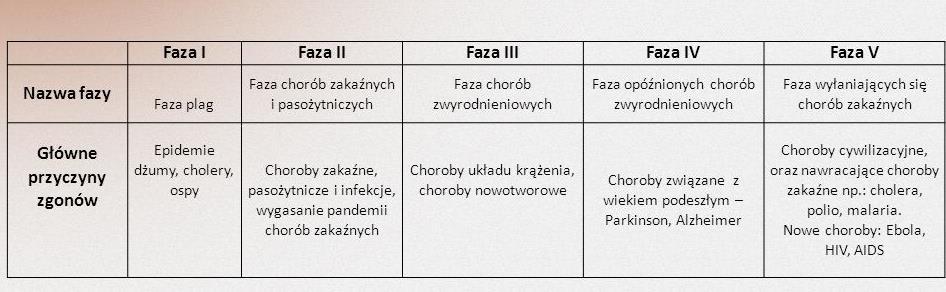 | | Faza I | Faza II | Faza III | Faza IV | Faza V |
|---|---|---|---|---|---|
| Nazwa fazy | Faza plag | Faza chorób zakaźnych i pasożytniczych | Faza chorób zwyrodnieniowych | Faza opóźnionych chorób zwyrodnieniowych | Faza wyłaniających się chorób zakaźnych |
| Główne przyczyny zgonów | Epidemie dżumy, cholery, ospy | Choroby zakaźne, pasożytnicze i infekcje, wygasanie pandemii chorób zakaźnych | Choroby układu krążenia, choroby nowotworowe | Choroby związane z wiekiem podeszłym – Parkinson, Alzheimer | Choroby cywilizacyjne, oraz nawracające choroby zakaźne np.: cholera, polio, malaria. Nowe choroby: Ebola, HIV, AIDS |